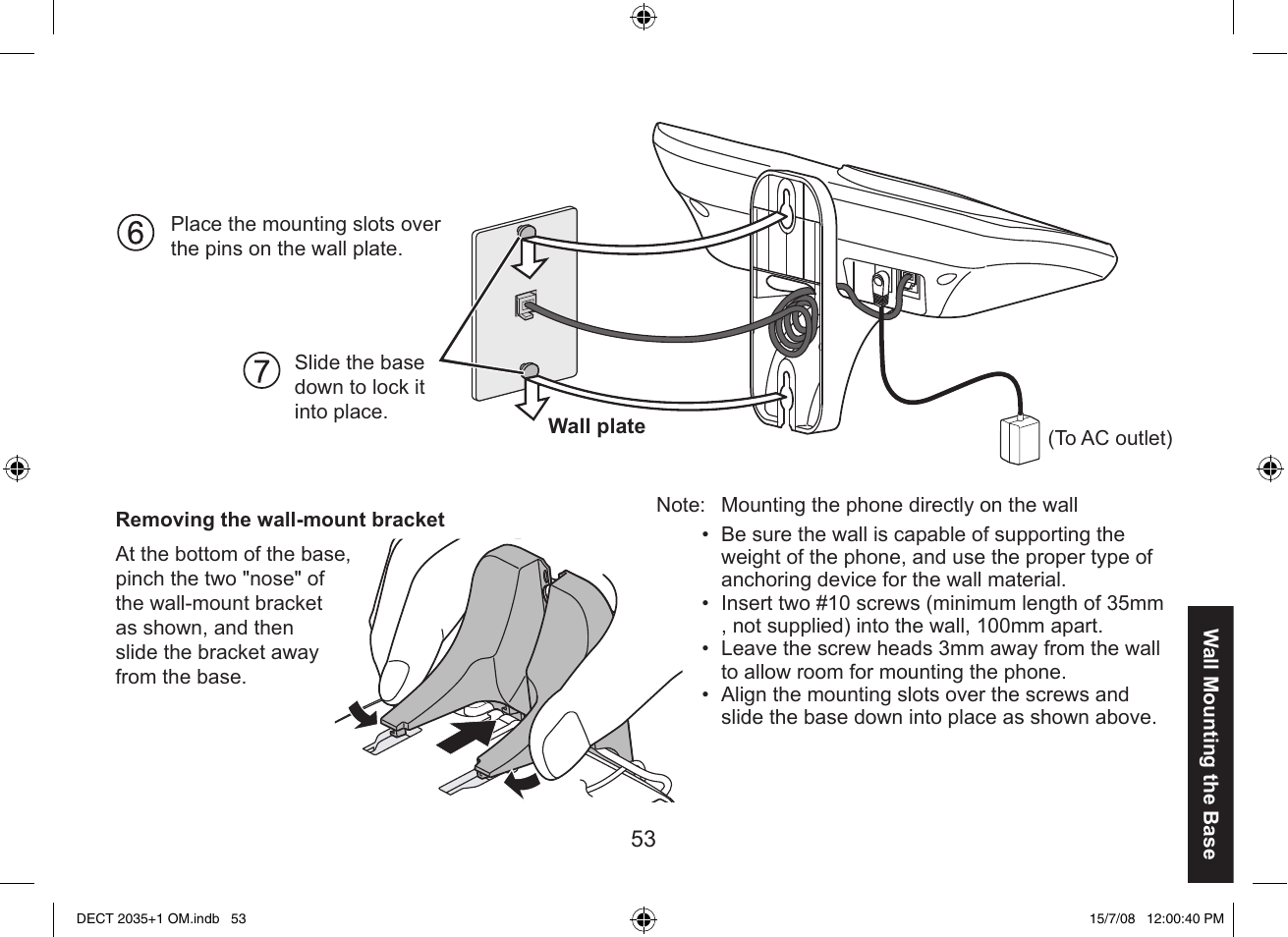 6 Place the mounting slots over the pins on the wall plate.

7 Slide the base down to lock it into place.

Wall plate

(To AC outlet)

Removing the wall-mount bracket

At the bottom of the base, pinch the two "nose" of the wall-mount bracket as shown, and then slide the bracket away from the base.

Note: Mounting the phone directly on the wall

• Be sure the wall is capable of supporting the weight of the phone, and use the proper type of anchoring device for the wall material.
• Insert two #10 screws (minimum length of 35mm , not supplied) into the wall, 100mm apart.
• Leave the screw heads 3mm away from the wall to allow room for mounting the phone.
• Align the mounting slots over the screws and slide the base down into place as shown above.

Wall Mounting the Base

53

DECT 2035+1 OM.indb 53

15/7/08 12:00:40 PM